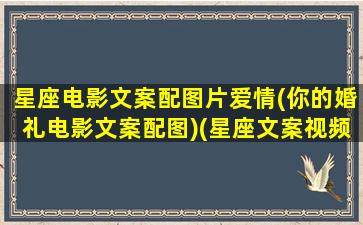 星座电影文案配图片爱情(你的婚礼电影文案配图)(星座文案视频